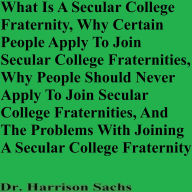 What Is A Secular College Fraternity, Why Certain People Apply To Join Secular College Fraternities, Why People Should Never Apply To Join Secular College Fraternities, And The Problems With Joining A Secular College Fraternity

Dr. Harrison Sachs